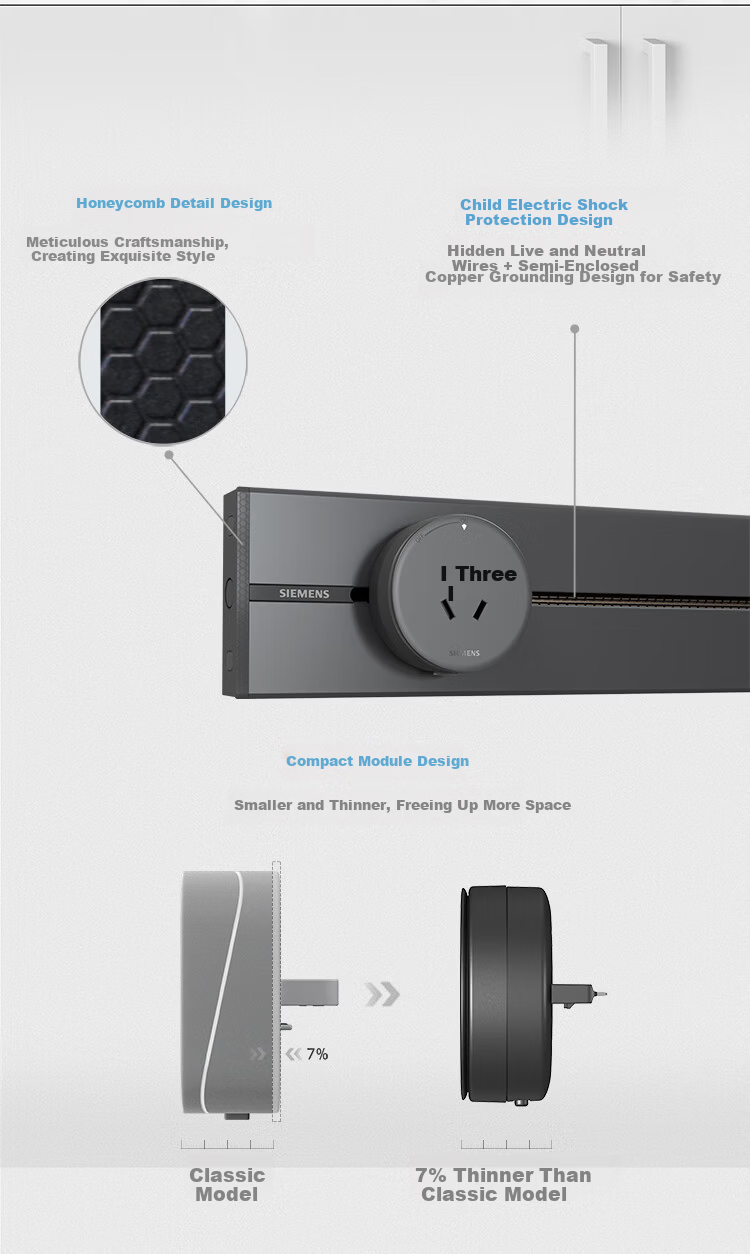 Honeycomb Detail Design

Meticulous Craftsmanship, Creating Exquisite Style

Child Electric Shock Protection Design

Hidden Live and Neutral Wires + Semi-Enclosed Copper Grounding Design for Safety

SIEMENS

I Three

SIEMENS

Compact Module Design

Smaller and Thinner, Freeing Up More Space

7%

Classic Model

7% Thinner Than Classic Model